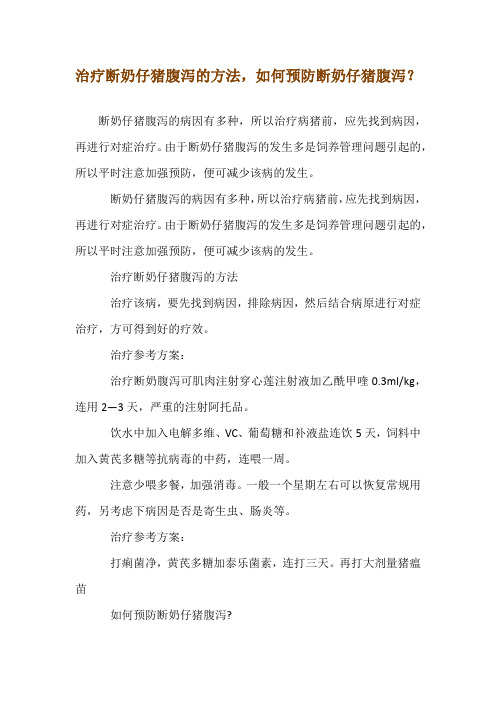 治疗断奶仔猪腹泻的方法，如何预防断奶仔猪腹泻？

断奶仔猪腹泻的病因有多种，所以治疗病猪前，应先找到病因，再进行对症治疗。由于断奶仔猪腹泻的发生多是饲养管理问题引起的，所以平时注意加强预防，便可减少该病的发生。

断奶仔猪腹泻的病因有多种，所以治疗病猪前，应先找到病因，再进行对症治疗。由于断奶仔猪腹泻的发生多是饲养管理问题引起的，所以平时注意加强预防，便可减少该病的发生。

治疗断奶仔猪腹泻的方法

治疗该病，要先找到病因，排除病因，然后结合病原进行对症治疗，方可得到好的疗效。

治疗参考方案：

治疗断奶腹泻可肌肉注射穿心莲注射液加乙酰甲喹 0.3ml/kg，连用 2—3 天，严重的注射阿托品。

饮水中加入电解多维、VC、葡萄糖和补液盐连饮 5 天，饲料中加入黄芪多糖等抗病毒的中药，连喂一周。

注意少喂多餐，加强消毒。一般一个星期左右可以恢复常规用药，另考虑下病因是否是寄生虫、肠炎等。

治疗参考方案：

打痢菌净，黄芪多糖加泰乐菌素，连打三天。再打大剂量猪瘟苗

如何预防断奶仔猪腹泻?